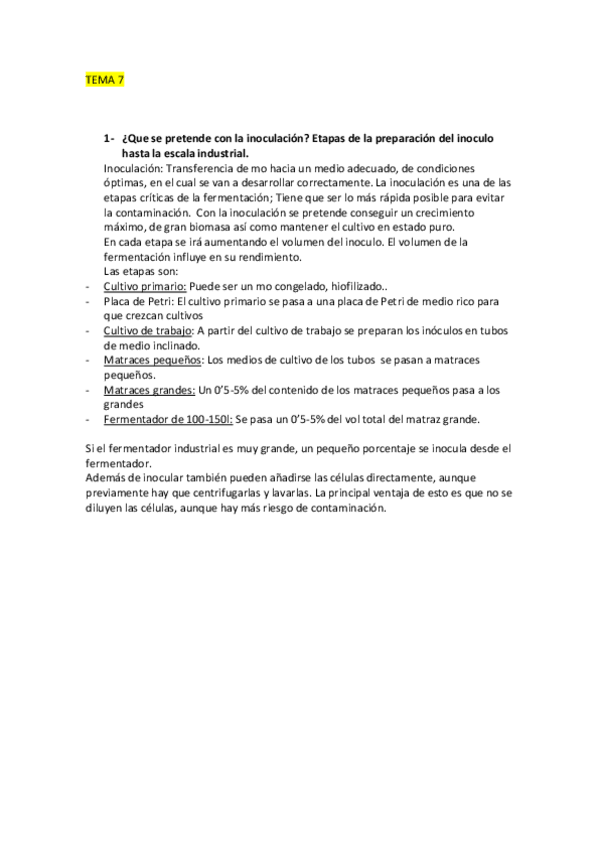 TEMA 7

1- ¿Que se pretende con la inoculación? Etapas de la preparación del inoculo hasta la escala industrial.

Inoculación: Transferencia de mo hacia un medio adecuado, de condiciones óptimas, en el cual se van a desarrollar correctamente. La inoculación es una de las etapas críticas de la fermentación; Tiene que ser lo más rápida posible para evitar la contaminación. Con la inoculación se pretende conseguir un crecimiento máximo, de gran biomasa así como mantener el cultivo en estado puro.
En cada etapa se irá aumentando el volumen del inoculo. El volumen de la fermentación influye en su rendimiento.
Las etapas son:
- Cultivo primario: Puede ser un mo congelado, hiofilizado..
- Placa de Petri: El cultivo primario se pasa a una placa de Petri de medio rico para que crezcan cultivos
- Cultivo de trabajo: A partir del cultivo de trabajo se preparan los inóculos en tubos de medio inclinado.
- Matraces pequeños: Los medios de cultivo de los tubos se pasan a matraces pequeños.
- Matraces grandes: Un 0'5-5% del contenido de los matraces pequeños pasa a los grandes
- Fermentador de 100-150l: Se pasa un 0'5-5% del vol total del matraz grande.

Si el fermentador industrial es muy grande, un pequeño porcentaje se inocula desde el fermentador.
Además de inocular también pueden añadirse las células directamente, aunque previamente hay que centrifugarlas y lavarlas. La principal ventaja de esto es que no se diluyen las células, aunque hay más riesgo de contaminación.